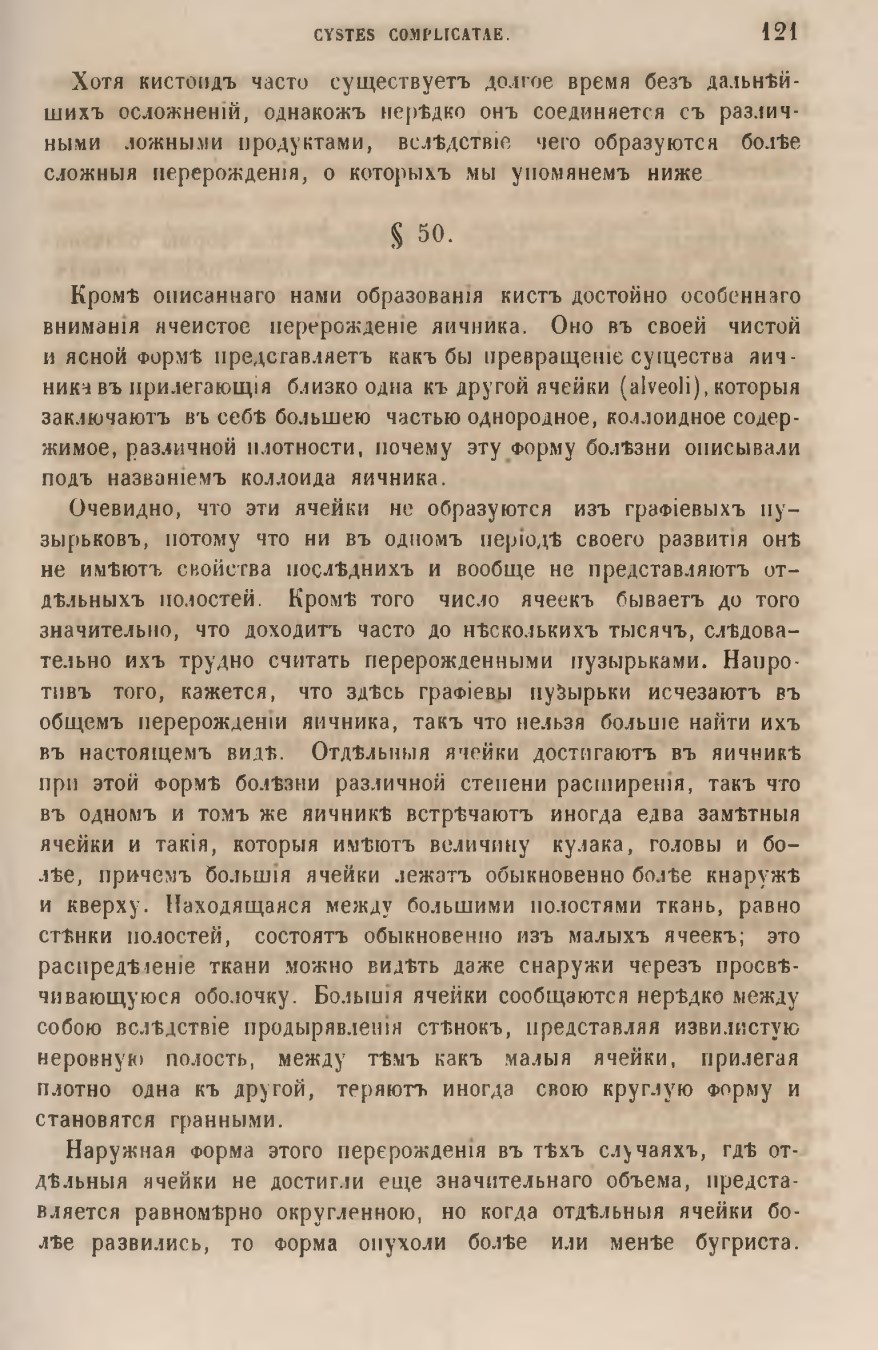 CYSTES COMPLICATAE. 121

Хотя кистоидъ часто существуетъ долгое время безъ дальнѣйшихъ осложненій, однакожъ нерѣдко онъ соединяется съ различными ложными продуктами, вслѣдствіе чего образуются болѣе сложныя перерожденія, о которыхъ мы упомянемъ ниже

§ 50.

Кромѣ описаннаго нами образованія кистъ достойно особеннаго вниманія ячеистое перерожденіе яичника. Оно въ своей чистой и ясной формѣ представляетъ какъ бы превращеніе существа яичника въ прилегающія близко одна къ другой ячейки (alveoli), которыя заключаютъ въ себѣ большею частью однородное, коллоидное содержимое, различной плотности, почему эту форму болѣзни описывали подъ названіемъ коллоида яичника.

Очевидно, что эти ячейки не образуются изъ графіевыхъ пузырьковъ, потому что ни въ одномъ періодѣ своего развитія онѣ не имѣютъ свойства послѣднихъ и вообще не представляютъ отдѣльныхъ полостей. Кромѣ того число ячеекъ бываетъ до того значительно, что доходитъ часто до нѣсколькихъ тысячъ, слѣдовательно ихъ трудно считать перерожденными пузырьками. Напротивъ того, кажется, что здѣсь графіевы пузырьки исчезаютъ въ общемъ перерожденіи яичника, такъ что нельзя больше найти ихъ въ настоящемъ видѣ. Отдѣльныя ячейки достигаютъ въ яичникѣ при этой формѣ болѣзни различной степени расширенія, такъ что въ одномъ и томъ же яичникѣ встрѣчаютъ иногда едва замѣтныя ячейки и такія, которыя имѣютъ величину кулака, головы и болѣе, причемъ большія ячейки лежатъ обыкновенно болѣе кнаружѣ и кверху. Находящаяся между большими полостями ткань, равно стѣнки полостей, состоятъ обыкновенно изъ малыхъ ячеекъ; это распредѣленіе ткани можно видѣть даже снаружи черезъ просвѣчивающуюся оболочку. Большія ячейки сообщаются нерѣдко между собою вслѣдствіе продырявленія стѣнокъ, представляя извилистую неровную полость, между тѣмъ какъ малыя ячейки, прилегая плотно одна къ другой, теряютъ иногда свою круглую форму и становятся гранными.

Наружная форма этого перерожденія въ тѣхъ случаяхъ, гдѣ отдѣльныя ячейки не достигли еще значительнаго объема, представляется равномѣрно округленною, но когда отдѣльныя ячейки болѣе развились, то форма опухоли болѣе или менѣе бугриста.